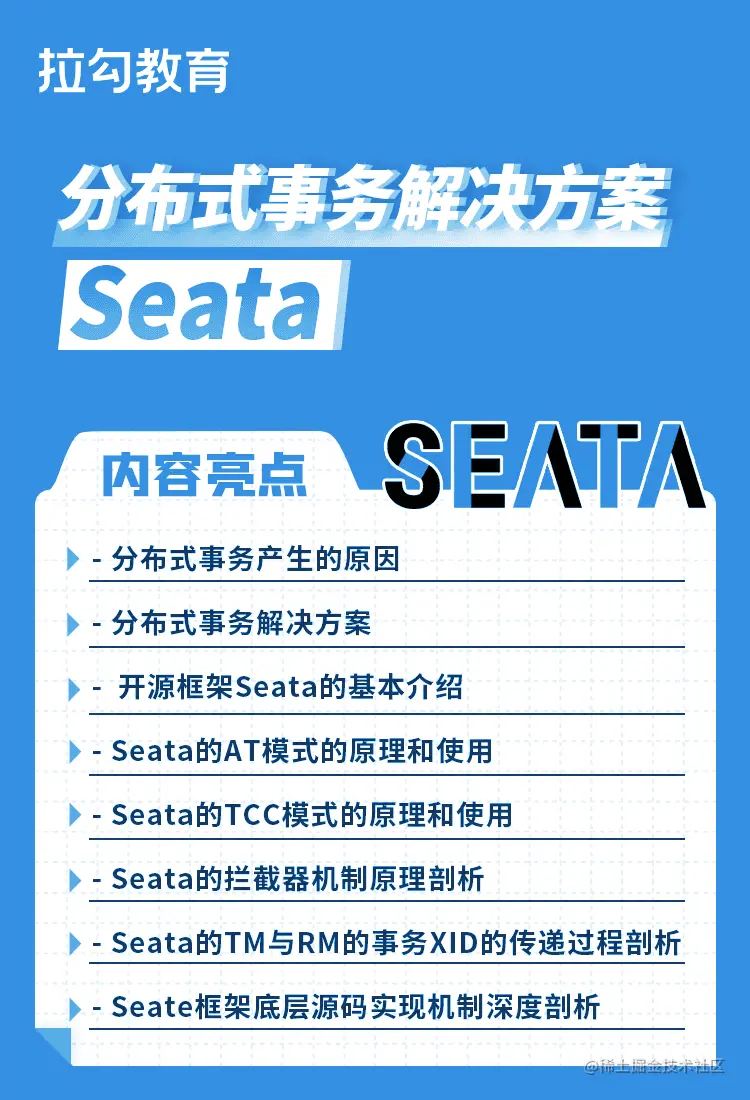 拉勾教育

分布式事务解决方案

Seata

内容亮点

SEATA

- 分布式事务产生的原因

- 分布式事务解决方案

- 开源框架Seata的基本介绍

- Seata的AT模式的原理和使用

- Seata的TCC模式的原理和使用

- Seata的拦截器机制原理剖析

- Seata的TM与RM的事务XID的传递过程剖析

- Seate框架底层源码实现机制深度剖析

@稀土掘金技术社区